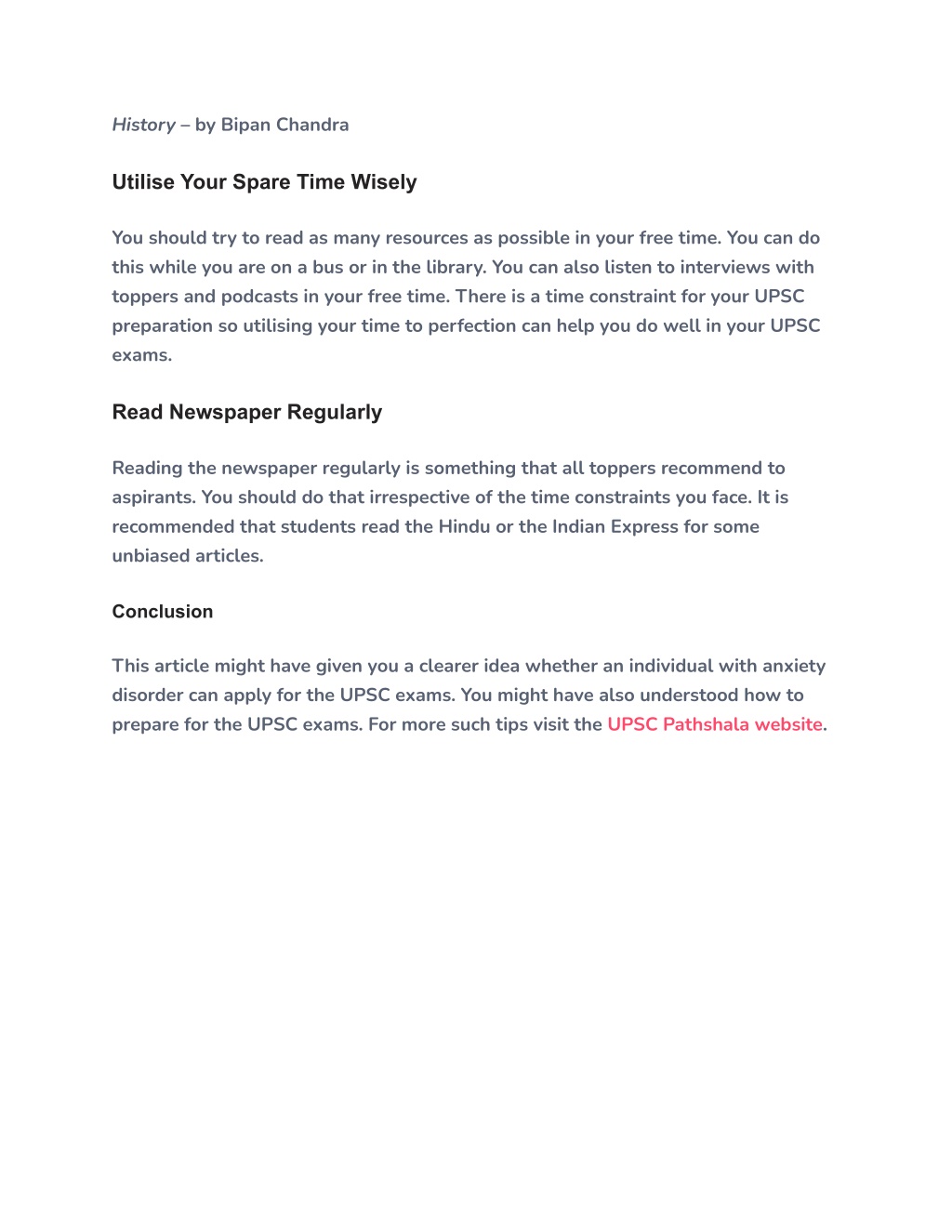 History – by Bipan Chandra

Utilise Your Spare Time Wisely

You should try to read as many resources as possible in your free time. You can do this while you are on a bus or in the library. You can also listen to interviews with toppers and podcasts in your free time. There is a time constraint for your UPSC preparation so utilising your time to perfection can help you do well in your UPSC exams.

Read Newspaper Regularly

Reading the newspaper regularly is something that all toppers recommend to aspirants. You should do that irrespective of the time constraints you face. It is recommended that students read the Hindu or the Indian Express for some unbiased articles.

Conclusion

This article might have given you a clearer idea whether an individual with anxiety disorder can apply for the UPSC exams. You might have also understood how to prepare for the UPSC exams. For more such tips visit the UPSC Pathshala website.